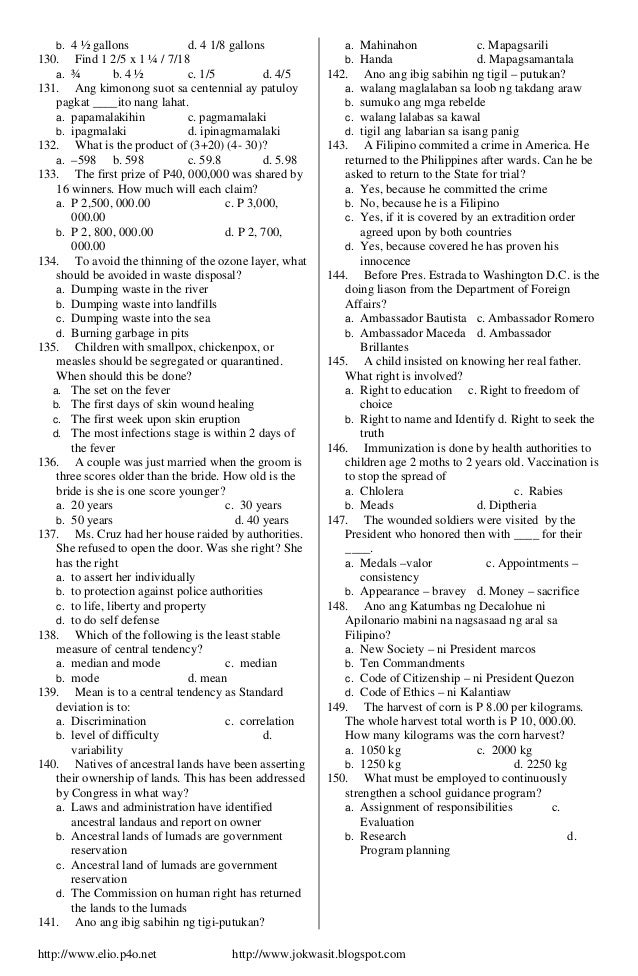 b. 4 ½ gallons d. 4 1/8 gallons
130. Find 1 2/5 x 1 ¼ / 7/18
a. ¾ b. 4 ½ c. 1/5 d. 4/5
131. Ang kimonong suot sa centennial ay patuloy pagkat ____ito nang lahat.
a. papamalakihin c. pagmamalaki
b. ipagmalaki d. ipinagmamalaki
132. What is the product of (3+20) (4- 30)?
a. –598 b. 598 c. 59.8 d. 5.98
133. The first prize of P40, 000,000 was shared by 16 winners. How much will each claim?
a. P 2,500, 000.00 c. P 3,000, 000.00
b. P 2, 800, 000.00 d. P 2, 700, 000.00
134. To avoid the thinning of the ozone layer, what should be avoided in waste disposal?
a. Dumping waste in the river
b. Dumping waste into landfills
c. Dumping waste into the sea
d. Burning garbage in pits
135. Children with smallpox, chickenpox, or measles should be segregated or quarantined. When should this be done?
a. The set on the fever
b. The first days of skin wound healing
c. The first week upon skin eruption
d. The most infections stage is within 2 days of the fever
136. A couple was just married when the groom is three scores older than the bride. How old is the bride is she is one score younger?
a. 20 years c. 30 years
b. 50 years d. 40 years
137. Ms. Cruz had her house raided by authorities. She refused to open the door. Was she right? She has the right
a. to assert her individually
b. to protection against police authorities
c. to life, liberty and property
d. to do self defense
138. Which of the following is the least stable measure of central tendency?
a. median and mode c. median
b. mode d. mean
139. Mean is to a central tendency as Standard deviation is to:
a. Discrimination c. correlation
b. level of difficulty d. variability
140. Natives of ancestral lands have been asserting their ownership of lands. This has been addressed by Congress in what way?
a. Laws and administration have identified ancestral landaus and report on owner
b. Ancestral lands of lumads are government reservation
c. Ancestral land of lumads are government reservation
d. The Commission on human right has returned the lands to the lumads
141. Ano ang ibig sabihin ng tigi-putukan?

a. Mahinahon c. Mapagsarili
b. Handa d. Mapagsamantala
142. Ano ang ibig sabihin ng tigil – putukan?
a. walang maglalaban sa loob ng takdang araw
b. sumuko ang mga rebelde
c. walang lalabas sa kawal
d. tigil ang labarian sa isang panig
143. A Filipino commited a crime in America. He returned to the Philippines after wards. Can he be asked to return to the State for trial?
a. Yes, because he committed the crime
b. No, because he is a Filipino
c. Yes, if it is covered by an extradition order agreed upon by both countries
d. Yes, because covered he has proven his innocence
144. Before Pres. Estrada to Washington D.C. is the doing liason from the Department of Foreign Affairs?
a. Ambassador Bautista c. Ambassador Romero
b. Ambassador Maceda d. Ambassador Brillantes
145. A child insisted on knowing her real father. What right is involved?
a. Right to education c. Right to freedom of choice
b. Right to name and Identify d. Right to seek the truth
146. Immunization is done by health authorities to children age 2 moths to 2 years old. Vaccination is to stop the spread of
a. Chlolera c. Rabies
b. Meads d. Diptheria
147. The wounded soldiers were visited by the President who honored then with ____ for their ____.
a. Medals –valor c. Appointments – consistency
b. Appearance – bravey d. Money – sacrifice
148. Ano ang Katumbas ng Decalohue ni Apilonario mabini na nagsasaad ng aral sa Filipino?
a. New Society – ni President marcos
b. Ten Commandments
c. Code of Citizenship – ni President Quezon
d. Code of Ethics – ni Kalantiaw
149. The harvest of corn is P 8.00 per kilograms. The whole harvest total worth is P 10, 000.00. How many kilograms was the corn harvest?
a. 1050 kg c. 2000 kg
b. 1250 kg d. 2250 kg
150. What must be employed to continuously strengthen a school guidance program?
a. Assignment of responsibilities c. Evaluation
b. Research d. Program planning

http://www.elio.p4o.net http://www.jokwasit.blogspot.com